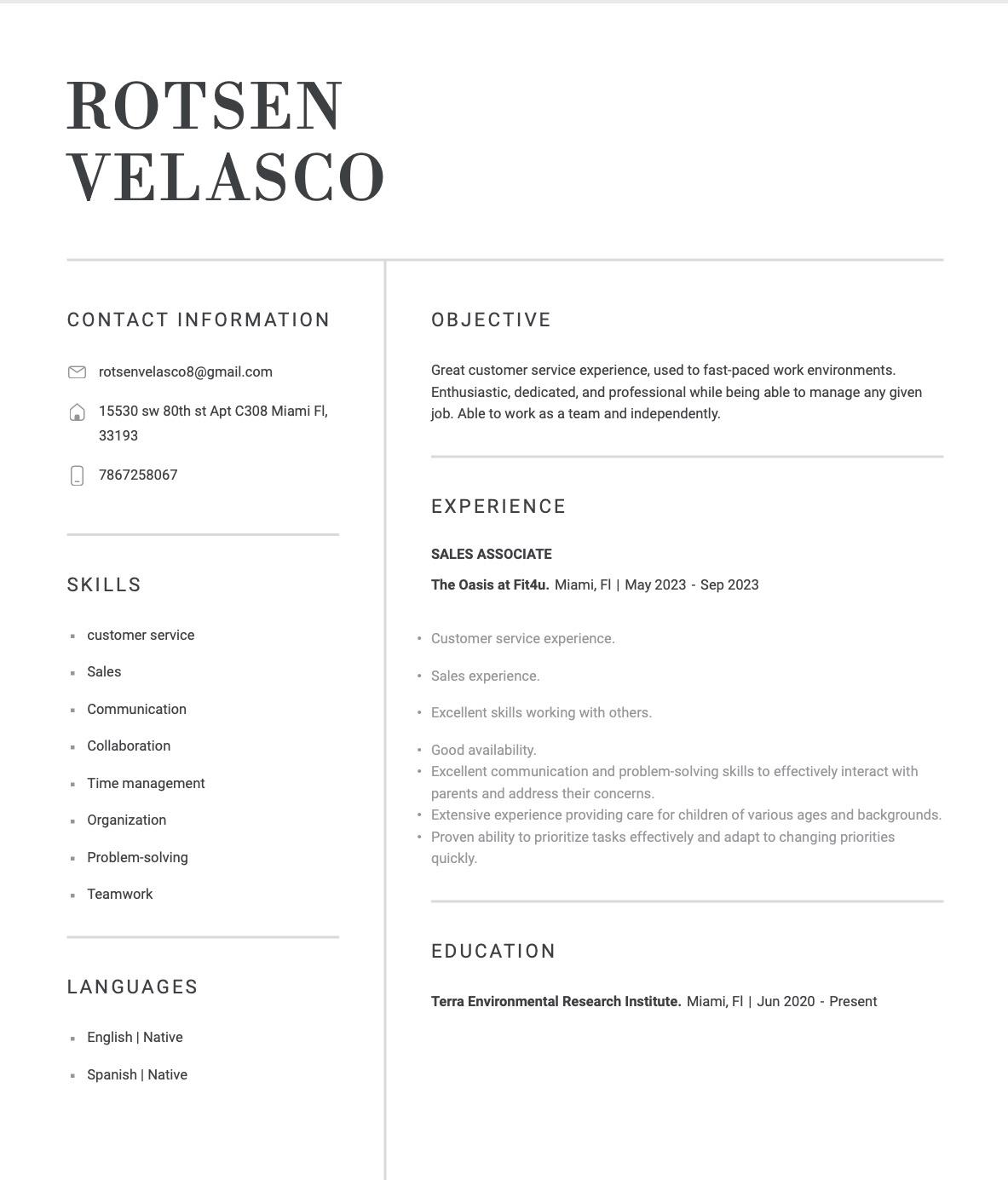 ROTSEN
VELASCO

CONTACT INFORMATION

rotsenvelasco8@gmail.com

15530 sw 80th st Apt C308 Miami Fl, 33193

7867258067

SKILLS

- customer service
- Sales
- Communication
- Collaboration
- Time management
- Organization
- Problem-solving
- Teamwork

LANGUAGES

- English | Native
- Spanish | Native

OBJECTIVE

Great customer service experience, used to fast-paced work environments. Enthusiastic, dedicated, and professional while being able to manage any given job. Able to work as a team and independently.

EXPERIENCE

SALES ASSOCIATE

The Oasis at Fit4u. Miami, Fl | May 2023 - Sep 2023

- Customer service experience.
- Sales experience.
- Excellent skills working with others.
- Good availability.
- Excellent communication and problem-solving skills to effectively interact with parents and address their concerns.
- Extensive experience providing care for children of various ages and backgrounds.
- Proven ability to prioritize tasks effectively and adapt to changing priorities quickly.

EDUCATION

Terra Environmental Research Institute. Miami, Fl | Jun 2020 - Present